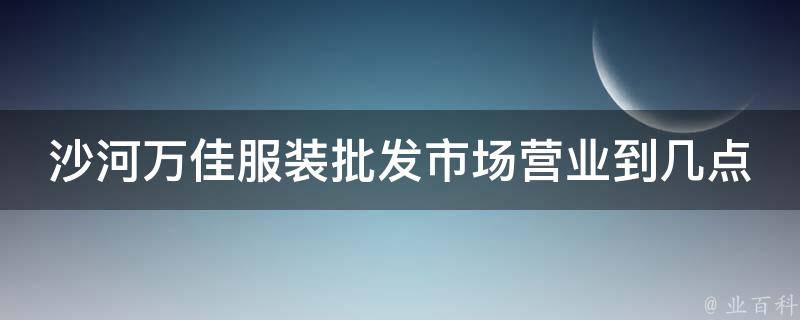 沙河万佳服装批发市场营业到几点

@ 业百科